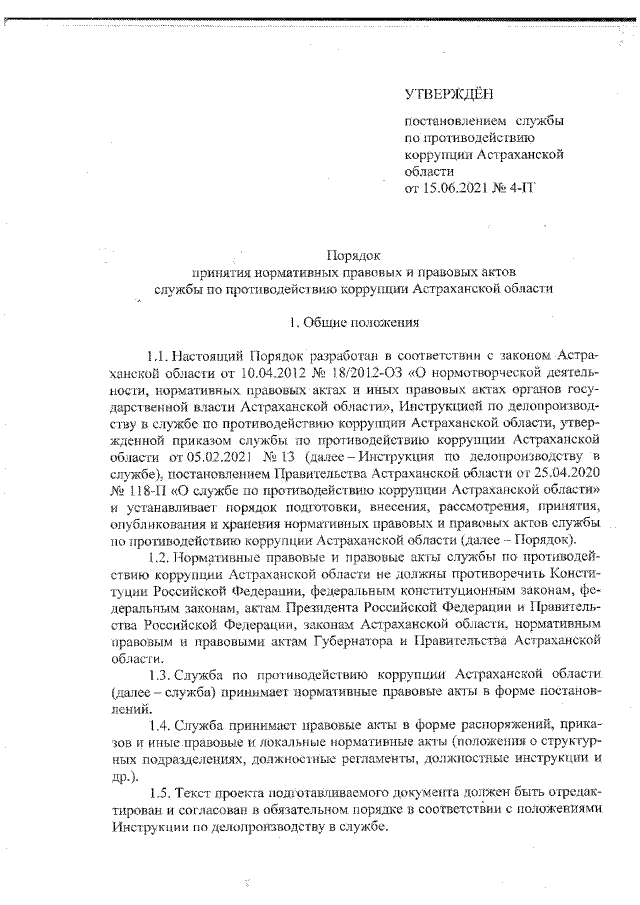 УТВЕРЖДЁН

постановлением службы по противодействию коррупции Астраханской области от 15.06.2021 № 4-П

Порядок
принятия нормативных правовых и правовых актов
службы по противодействию коррупции Астраханской области

1. Общие положения

1.1. Настоящий Порядок разработан в соответствии с законом Астраханской области от 10.04.2012 № 18/2012-ОЗ «О нормотворческой деятельности, нормативных правовых актах и иных правовых актах органов государственной власти Астраханской области», Инструкцией по делопроизводству в службе по противодействию коррупции Астраханской области, утвержденной приказом службы по противодействию коррупции Астраханской области от 05.02.2021 № 13 (далее – Инструкция по делопроизводству в службе), постановлением Правительства Астраханской области от 25.04.2020 № 118-П «О службе по противодействию коррупции Астраханской области» и устанавливает порядок подготовки, внесения, рассмотрения, принятия, опубликования и хранения нормативных правовых и правовых актов службы по противодействию коррупции Астраханской области (далее – Порядок).

1.2. Нормативные правовые и правовые акты службы по противодействию коррупции Астраханской области не должны противоречить Конституции Российской Федерации, федеральным конституционным законам, федеральным законам, актам Президента Российской Федерации и Правительства Российской Федерации, законам Астраханской области, нормативным правовым и правовыми актам Губернатора и Правительства Астраханской области.

1.3. Служба по противодействию коррупции Астраханской области (далее – служба) принимает нормативные правовые акты в форме постановлений.

1.4. Служба принимает правовые акты в форме распоряжений, приказов и иные правовые и локальные нормативные акты (положения о структурных подразделениях, должностные регламенты, должностные инструкции и др.).

1.5. Текст проекта подготавливаемого документа должен быть отредактирован и согласован в обязательном порядке в соответствии с положениями Инструкции по делопроизводству в службе.